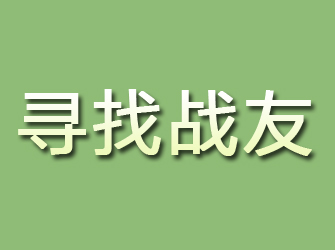 寻找战友